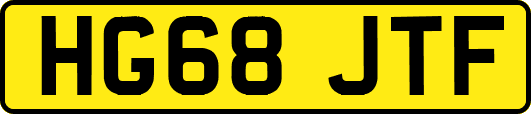 HG68 JTF